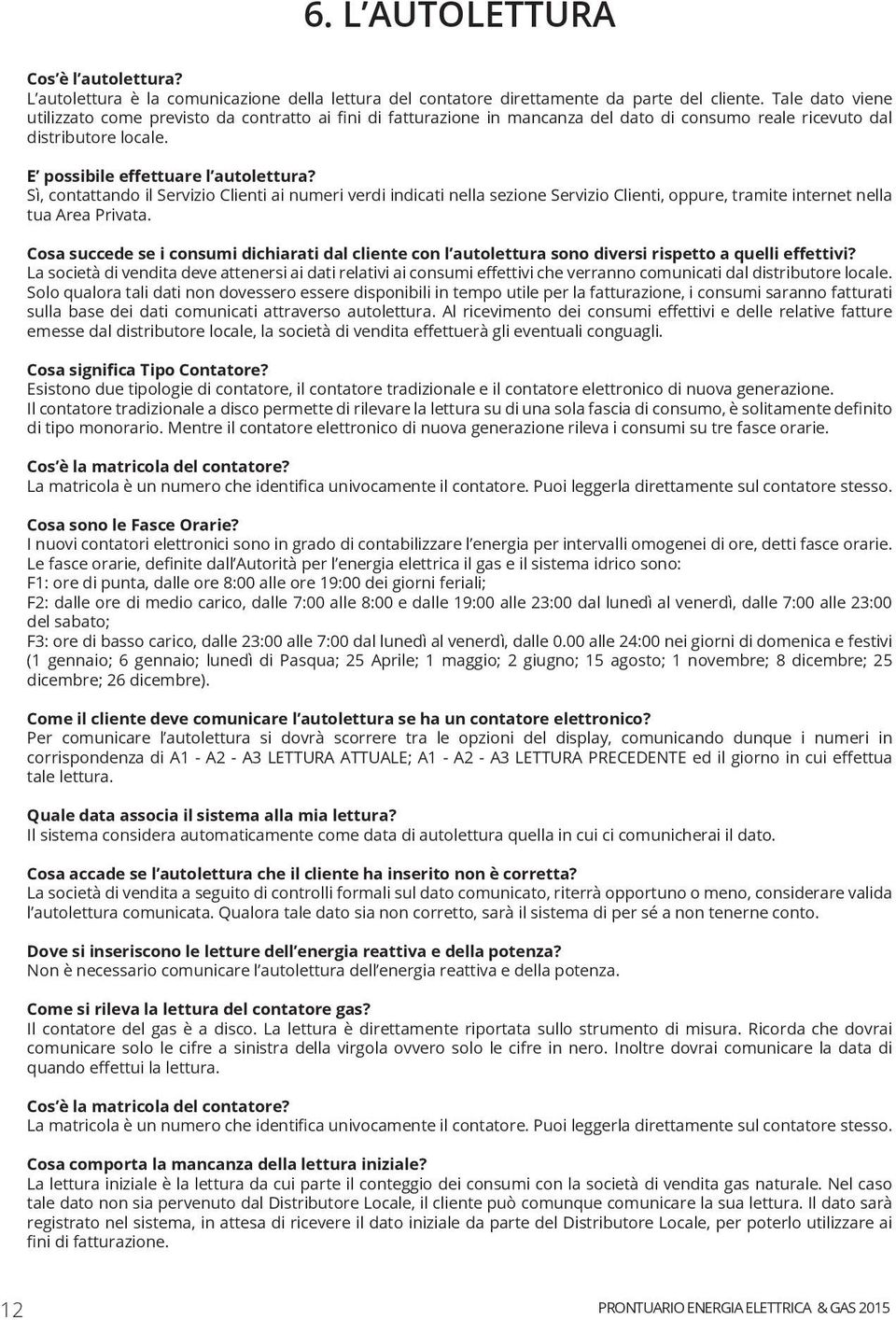 6. L'AUTOLETTURA

Cos'è l'autolettura?
L'autolettura è la comunicazione della lettura del contatore direttamente da parte del cliente. Tale dato viene utilizzato come previsto da contratto ai fini di fatturazione in mancanza del dato di consumo reale ricevuto dal distributore locale.

E' possibile effettuare l'autolettura?
Sì, contattando il Servizio Clienti ai numeri verdi indicati nella sezione Servizio Clienti, oppure, tramite internet nella tua Area Privata.

Cosa succede se i consumi dichiarati dal cliente con l'autolettura sono diversi rispetto a quelli effettivi?
La società di vendita deve attenersi ai dati relativi ai consumi effettivi che verranno comunicati dal distributore locale. Solo qualora tali dati non dovessero essere disponibili in tempo utile per la fatturazione, i consumi saranno fatturati sulla base dei dati comunicati attraverso autolettura. Al ricevimento dei consumi effettivi e delle relative fatture emesse dal distributore locale, la società di vendita effettuerà gli eventuali conguagli.

Cosa significa Tipo Contatore?
Esistono due tipologie di contatore, il contatore tradizionale e il contatore elettronico di nuova generazione.
Il contatore tradizionale a disco permette di rilevare la lettura su di una sola fascia di consumo, è solitamente definito di tipo monorario. Mentre il contatore elettronico di nuova generazione rileva i consumi su tre fasce orarie.

Cos'è la matricola del contatore?
La matricola è un numero che identifica univocamente il contatore. Puoi leggerla direttamente sul contatore stesso.

Cosa sono le Fasce Orarie?
I nuovi contatori elettronici sono in grado di contabilizzare l'energia per intervalli omogenei di ore, detti fasce orarie.
Le fasce orarie, definite dall'Autorità per l'energia elettrica il gas e il sistema idrico sono:
F1: ore di punta, dalle ore 8:00 alle ore 19:00 dei giorni feriali;
F2: dalle ore di medio carico, dalle 7:00 alle 8:00 e dalle 19:00 alle 23:00 dal lunedì al venerdì, dalle 7:00 alle 23:00 del sabato;
F3: ore di basso carico, dalle 23:00 alle 7:00 dal lunedì al venerdì, dalle 0.00 alle 24:00 nei giorni di domenica e festivi (1 gennaio; 6 gennaio; lunedì di Pasqua; 25 Aprile; 1 maggio; 2 giugno; 15 agosto; 1 novembre; 8 dicembre; 25 dicembre; 26 dicembre).

Come il cliente deve comunicare l'autolettura se ha un contatore elettronico?
Per comunicare l'autolettura si dovrà scorrere tra le opzioni del display, comunicando dunque i numeri in corrispondenza di A1 - A2 - A3 LETTURA ATTUALE; A1 - A2 - A3 LETTURA PRECEDENTE ed il giorno in cui effettua tale lettura.

Quale data associa il sistema alla mia lettura?
Il sistema considera automaticamente come data di autolettura quella in cui ci comunicherai il dato.

Cosa accade se l'autolettura che il cliente ha inserito non è corretta?
La società di vendita a seguito di controlli formali sul dato comunicato, riterrà opportuno o meno, considerare valida l'autolettura comunicata. Qualora tale dato sia non corretto, sarà il sistema di per sé a non tenerne conto.

Dove si inseriscono le letture dell'energia reattiva e della potenza?
Non è necessario comunicare l'autolettura dell'energia reattiva e della potenza.

Come si rileva la lettura del contatore gas?
Il contatore del gas è a disco. La lettura è direttamente riportata sullo strumento di misura. Ricorda che dovrai comunicare solo le cifre a sinistra della virgola ovvero solo le cifre in nero. Inoltre dovrai comunicare la data di quando effettui la lettura.

Cos'è la matricola del contatore?
La matricola è un numero che identifica univocamente il contatore. Puoi leggerla direttamente sul contatore stesso.

Cosa comporta la mancanza della lettura iniziale?
La lettura iniziale è la lettura da cui parte il conteggio dei consumi con la società di vendita gas naturale. Nel caso tale dato non sia pervenuto dal Distributore Locale, il cliente può comunque comunicare la sua lettura. Il dato sarà registrato nel sistema, in attesa di ricevere il dato iniziale da parte del Distributore Locale, per poterlo utilizzare ai fini di fatturazione.

12

PRONTUARIO ENERGIA ELETTRICA & GAS 2015